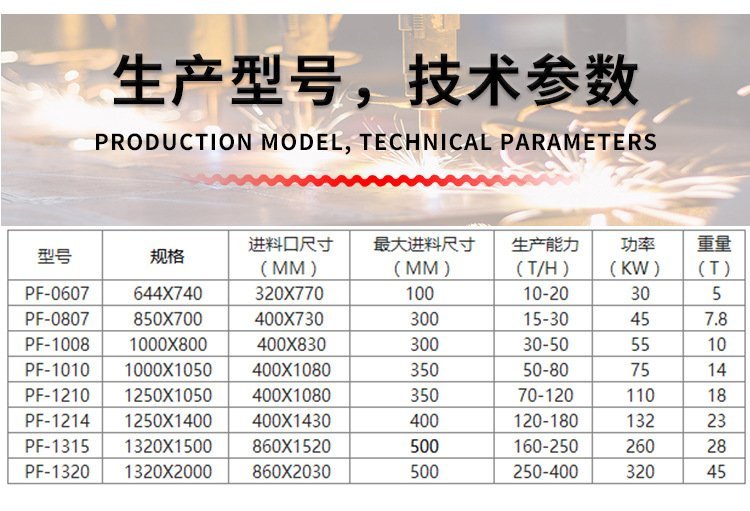 生产型号，技术参数

PRODUCTION MODEL, TECHNICAL PARAMETERS

| 型号 | 规格 | 进料口尺寸（MM） | 最大进料尺寸（MM） | 生产能力（T/H） | 功率（KW） | 重量（T） |
|---|---|---|---|---|---|---|
| PF-0607 | 644X740 | 320X770 | 100 | 10-20 | 30 | 5 |
| PF-0807 | 850X700 | 400X730 | 300 | 15-30 | 45 | 7.8 |
| PF-1008 | 1000X800 | 400X830 | 300 | 30-50 | 55 | 10 |
| PF-1010 | 1000X1050 | 400X1080 | 350 | 50-80 | 75 | 14 |
| PF-1210 | 1250X1050 | 400X1080 | 350 | 70-120 | 110 | 18 |
| PF-1214 | 1250X1400 | 400X1430 | 400 | 120-180 | 132 | 23 |
| PF-1315 | 1320X1500 | 860X1520 | 500 | 160-250 | 260 | 28 |
| PF-1320 | 1320X2000 | 860X2030 | 500 | 250-400 | 320 | 45 |